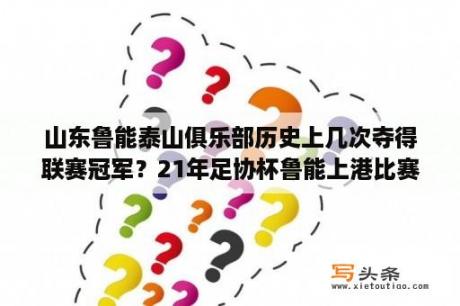 山东鲁能泰山俱乐部历史上几次夺得联赛冠军？21年足协杯鲁能上港比赛

写头条
www.xietoutiao.com